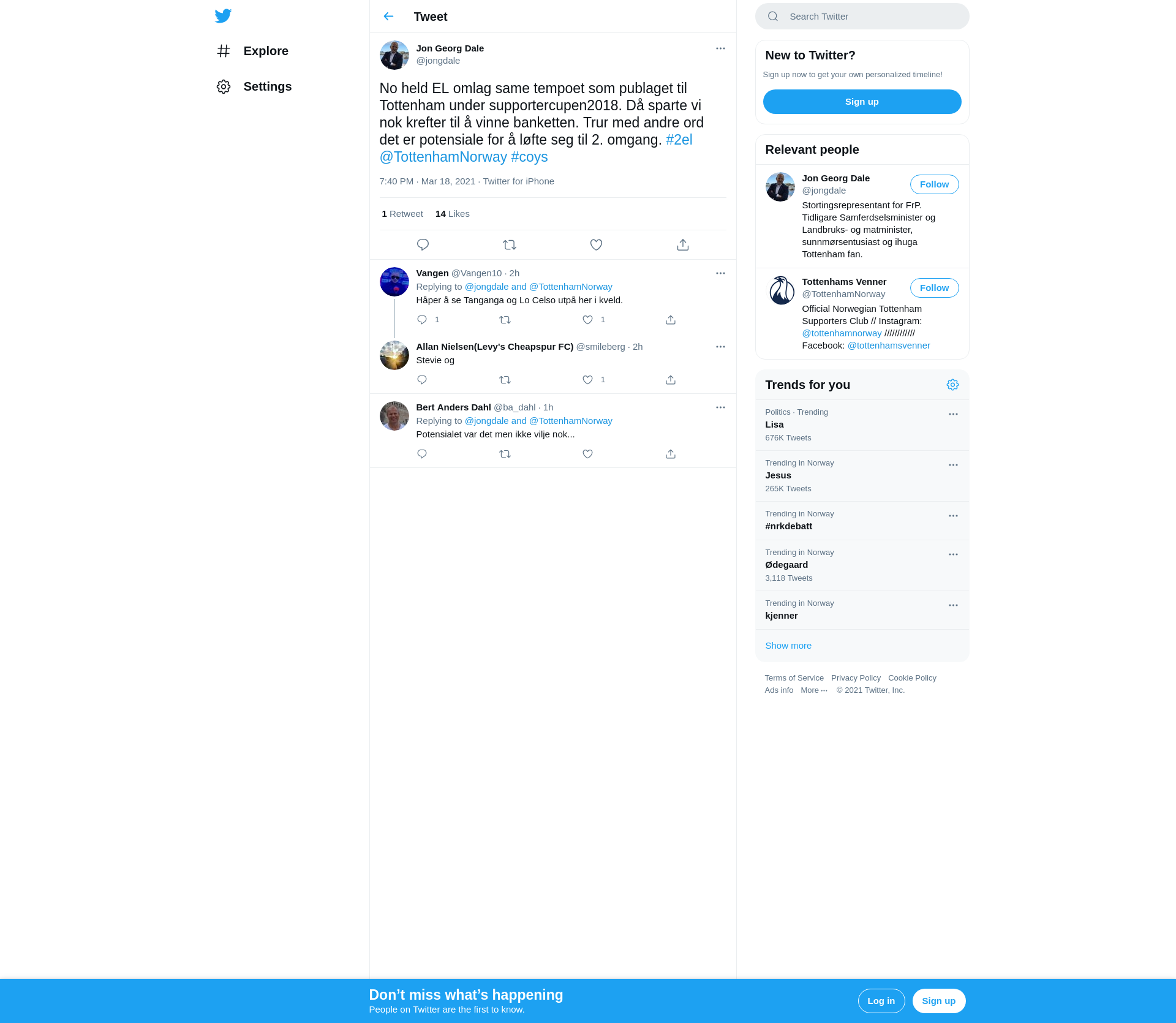 Explore

Settings

Tweet

Jon Georg Dale
@jongdale

No held EL omlag same tempoet som publaget til Tottenham under supportercupen2018. Då sparte vi nok krefter til å vinne banketten. Trur med andre ord det er potensiale for å løfte seg til 2. omgang. #2el @TottenhamNorway #coys

7:40 PM · Mar 18, 2021 · Twitter for iPhone

1 Retweet 14 Likes

Vangen @Vangen10 · 2h
Replying to @jongdale and @TottenhamNorway
Håper å se Tanganga og Lo Celso utpå her i kveld.
1 1

Allan Nielsen(Levy's Cheapspur FC) @smileberg · 2h
Stevie og
1

Bert Anders Dahl @ba_dahl · 1h
Replying to @jongdale and @TottenhamNorway
Potensialet var det men ikke vilje nok...

Search Twitter

New to Twitter?
Sign up now to get your own personalized timeline!
Sign up

Relevant people

Jon Georg Dale
@jongdale
Follow
Stortingsrepresentant for FrP. Tidligare Samferdselsminister og Landbruks- og matminister, sunnmørsentusiast og ihuga Tottenham fan.

Tottenhams Venner
@TottenhamNorway
Follow
Official Norwegian Tottenham Supporters Club // Instagram: @tottenhamnorway //////////// Facebook: @tottenhamsvenner

Trends for you

Politics · Trending
Lisa
676K Tweets

Trending in Norway
Jesus
265K Tweets

Trending in Norway
#nrkdebatt

Trending in Norway
Ødegaard
3,118 Tweets

Trending in Norway
kjenner

Show more

Terms of Service Privacy Policy Cookie Policy
Ads info More ··· © 2021 Twitter, Inc.

Don’t miss what’s happening
People on Twitter are the first to know.
Log in
Sign up